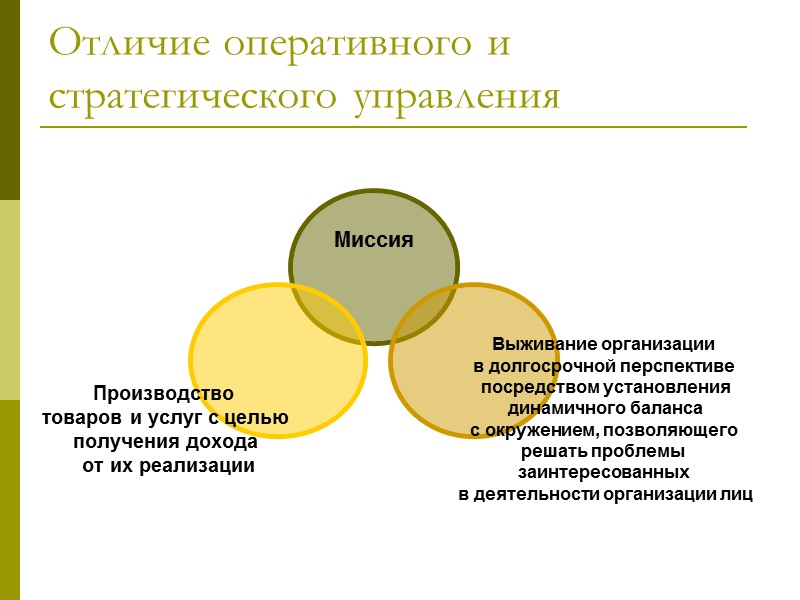 Отличие оперативного и стратегического управления

Миссия

Производство товаров и услуг с целью получения дохода от их реализации

Выживание организации в долгосрочной перспективе посредством установления динамичного баланса с окружением, позволяющего решать проблемы заинтересованных в деятельности организации лиц